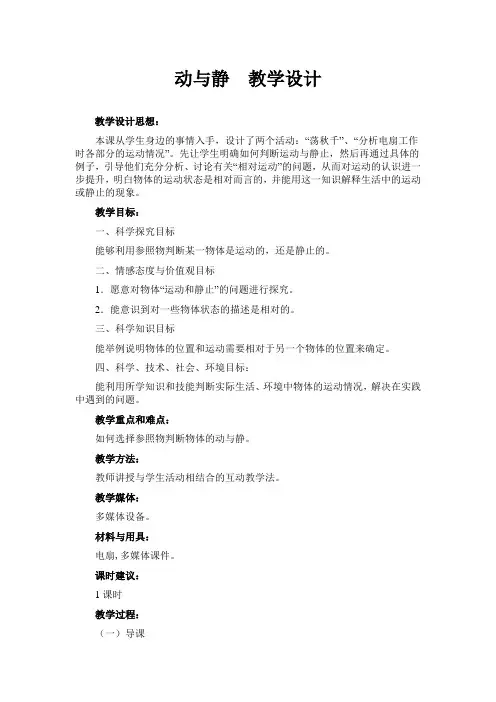 动与静　教学设计

教学设计思想：

本课从学生身边的事情入手，设计了两个活动：“荡秋千”、“分析电扇工作时各部分的运动情况”。先让学生明确如何判断运动与静止，然后再通过具体的例子，引导他们充分分析、讨论有关“相对运动”的问题，从而对运动的认识进一步提升，明白物体的运动状态是相对而言的，并能用这一知识解释生活中的运动或静止的现象。

教学目标：

一、科学探究目标

能够利用参照物判断某一物体是运动的，还是静止的。

二、情感态度与价值观目标

1．愿意对物体“运动和静止”的问题进行探究。

2．能意识到对一些物体状态的描述是相对的。

三、科学知识目标

能举例说明物体的位置和运动需要相对于另一个物体的位置来确定。

四、科学、技术、社会、环境目标：

能利用所学知识和技能判断实际生活、环境中物体的运动情况，解决在实践中遇到的问题。

教学重点和难点：

如何选择参照物判断物体的动与静。

教学方法：

教师讲授与学生活动相结合的互动教学法。

教学媒体：

多媒体设备。

材料与用具：

电扇，多媒体课件。

课时建议：

1 课时

教学过程：

（一）导课